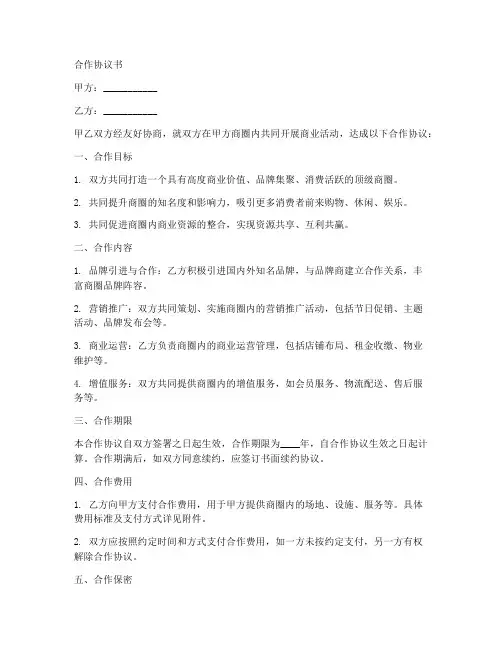 合作协议书

甲方：__________

乙方：__________

甲乙双方经友好协商，就双方在甲方商圈内共同开展商业活动，达成以下合作协议：

一、合作目标

1. 双方共同打造一个具有高度商业价值、品牌集聚、消费活跃的顶级商圈。

2. 共同提升商圈的知名度和影响力，吸引更多消费者前来购物、休闲、娱乐。

3. 共同促进商圈内商业资源的整合，实现资源共享、互利共赢。

二、合作内容

1. 品牌引进与合作：乙方积极引进国内外知名品牌，与品牌商建立合作关系，丰富商圈品牌阵容。

2. 营销推广：双方共同策划、实施商圈内的营销推广活动，包括节日促销、主题活动、品牌发布会等。

3. 商业运营：乙方负责商圈内的商业运营管理，包括店铺布局、租金收缴、物业维护等。

4. 增值服务：双方共同提供商圈内的增值服务，如会员服务、物流配送、售后服务等。

三、合作期限

本合作协议自双方签署之日起生效，合作期限为____年，自合作协议生效之日起计算。合作期满后，如双方同意续约，应签订书面续约协议。

四、合作费用

1. 乙方向甲方支付合作费用，用于甲方提供商圈内的场地、设施、服务等。具体费用标准及支付方式详见附件。

2. 双方应按照约定时间和方式支付合作费用，如一方未按约定支付，另一方有权解除合作协议。

五、合作保密